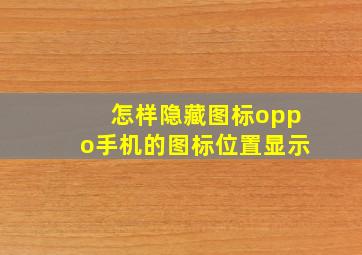 怎样隐藏图标oppo手机的图标位置显示